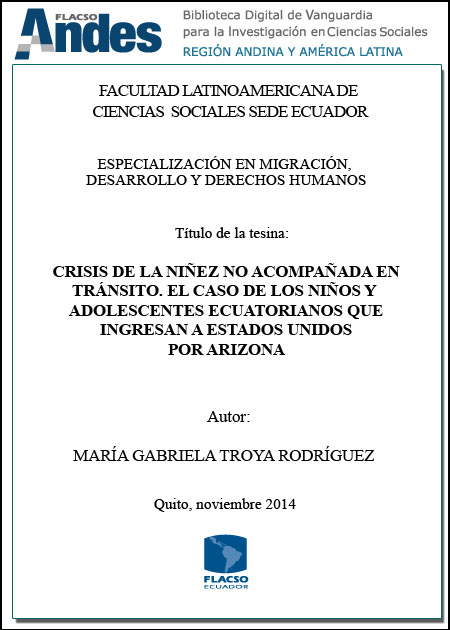 FLACSO Andes

Biblioteca Digital de Vanguardia para la Investigación en Ciencias Sociales
REGIÓN ANDINA Y AMÉRICA LATINA

FACULTAD LATINOAMERICANA DE CIENCIAS SOCIALES SEDE ECUADOR

ESPECIALIZACIÓN EN MIGRACIÓN, DESARROLLO Y DERECHOS HUMANOS

Título de la tesina:

CRISIS DE LA NIÑEZ NO ACOMPAÑADA EN TRÁNSITO. EL CASO DE LOS NIÑOS Y ADOLESCENTES ECUATORIANOS QUE INGRESAN A ESTADOS UNIDOS POR ARIZONA

Autor:

MARÍA GABRIELA TROYA RODRÍGUEZ

Quito, noviembre 2014

FLACSO
ECUADOR